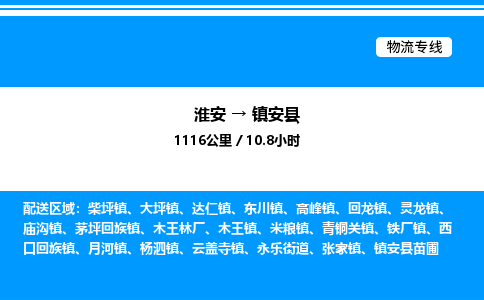 物流专线

淮安 → 镇安县

1116公里 / 10.8小时

配送区域：柴坪镇、大坪镇、达仁镇、东川镇、高峰镇、回龙镇、灵龙镇、庙沟镇、茅坪回族镇、木王林厂、木王镇、米粮镇、青铜关镇、铁厂镇、西口回族镇、月河镇、杨泗镇、云盖寺镇、永乐街道、张家镇、镇安县苗圃